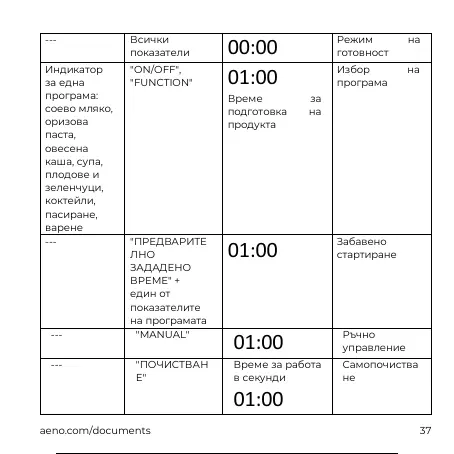 | --- | Всички показатели | 00:00 | Режим на готовност |
|---|---|---|---|
| Индикатор за една програма: соево мляко, оризова паста, овесена каша, супа, плодове и зеленчуци, коктейли, пасиране, варене | "ON/OFF", "FUNCTION" | 01:00 Време за подготовка на продукта | Избор на програма |
| --- | "ПРЕДВАРИТЕЛНО ЗАДАДЕНО ВРЕМЕ" + един от показателите на програмата | 01:00 | Забавено стартиране |
| --- | "MANUAL" | 01:00 | Ръчно управление |
| --- | "ПОЧИСТВАНЕ" | Време за работа в секунди 01:00 | Самопочистване |

aeno.com/documents 37